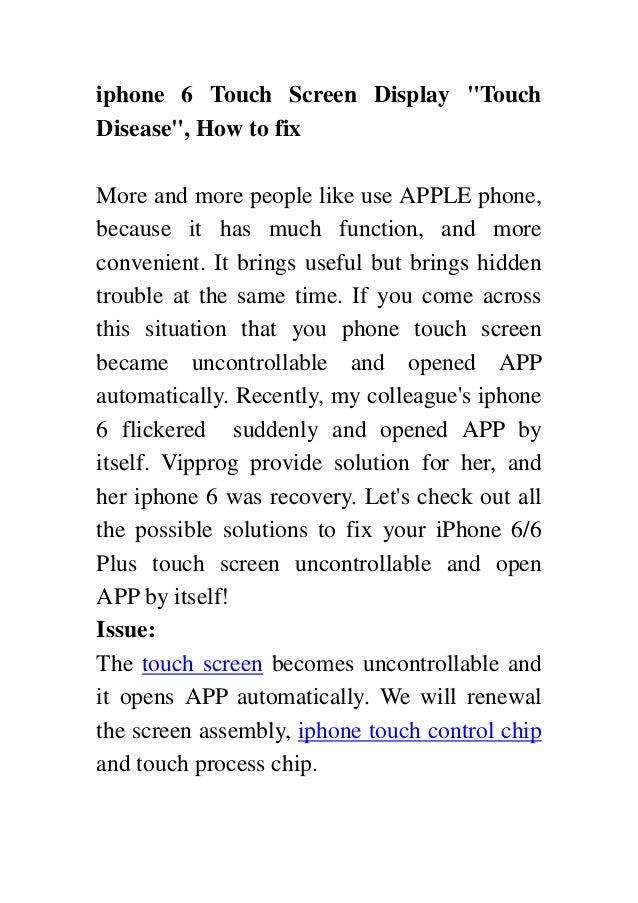 iphone 6 Touch Screen Display "Touch Disease", How to fix

More and more people like use APPLE phone, because it has much function, and more convenient. It brings useful but brings hidden trouble at the same time. If you come across this situation that you phone touch screen became uncontrollable and opened APP automatically. Recently, my colleague's iphone 6 flickered suddenly and opened APP by itself. Vipprog provide solution for her, and her iphone 6 was recovery. Let's check out all the possible solutions to fix your iPhone 6/6 Plus touch screen uncontrollable and open APP by itself!

Issue:

The touch screen becomes uncontrollable and it opens APP automatically. We will renewal the screen assembly, iphone touch control chip and touch process chip.